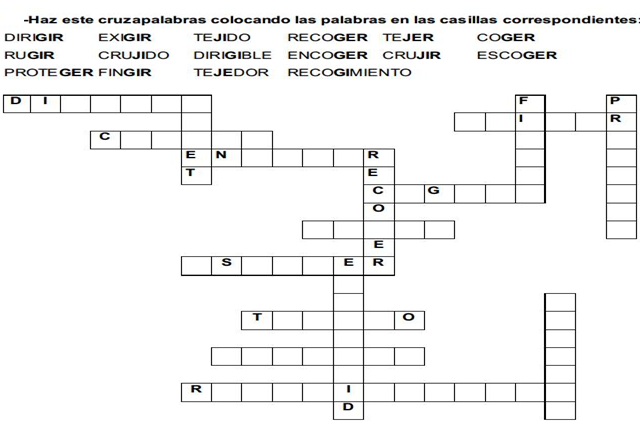 -Haz este cruzapalabras colocando las palabras en las casillas correspondientes:

DIRIGIR EXIGIR TEJIDO RECOGER TEJER COGER
RUGIR CRUJIDO DIRIGIBLE ENCOGER CRUJIR ESCOGER
PROTEGER FINGIR TEJEDOR RECOGIMIENTO

D I
F P
I R
C
E N R
T E
C G
O
E
S E R
T O
R I
D